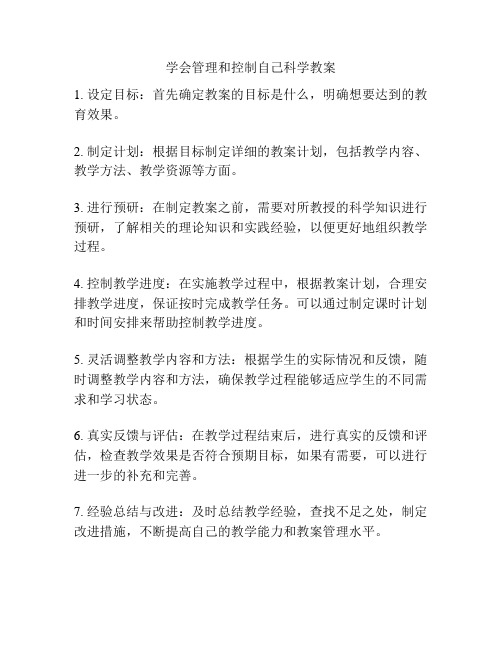 学会管理和控制自己科学教案

1. 设定目标：首先确定教案的目标是什么，明确想要达到的教育效果。

2. 制定计划：根据目标制定详细的教案计划，包括教学内容、教学方法、教学资源等方面。

3. 进行预研：在制定教案之前，需要对所教授的科学知识进行预研，了解相关的理论知识和实践经验，以便更好地组织教学过程。

4. 控制教学进度：在实施教学过程中，根据教案计划，合理安排教学进度，保证按时完成教学任务。可以通过制定课时计划和时间安排来帮助控制教学进度。

5. 灵活调整教学内容和方法：根据学生的实际情况和反馈，随时调整教学内容和方法，确保教学过程能够适应学生的不同需求和学习状态。

6. 真实反馈与评估：在教学过程结束后，进行真实的反馈和评估，检查教学效果是否符合预期目标，如果有需要，可以进行进一步的补充和完善。

7. 经验总结与改进：及时总结教学经验，查找不足之处，制定改进措施，不断提高自己的教学能力和教案管理水平。